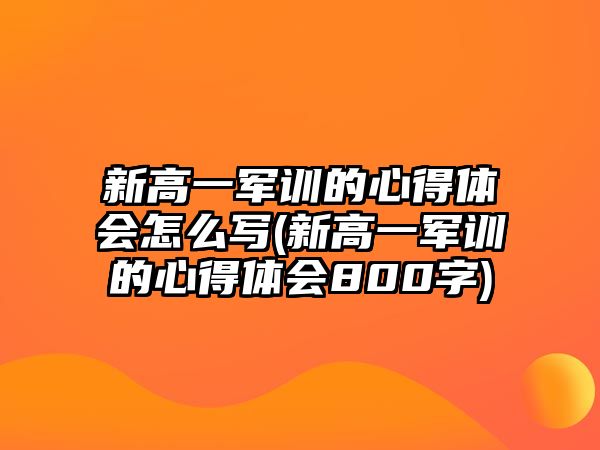 新高一军训的心得体会怎么写(新高一军训的心得体会800字)